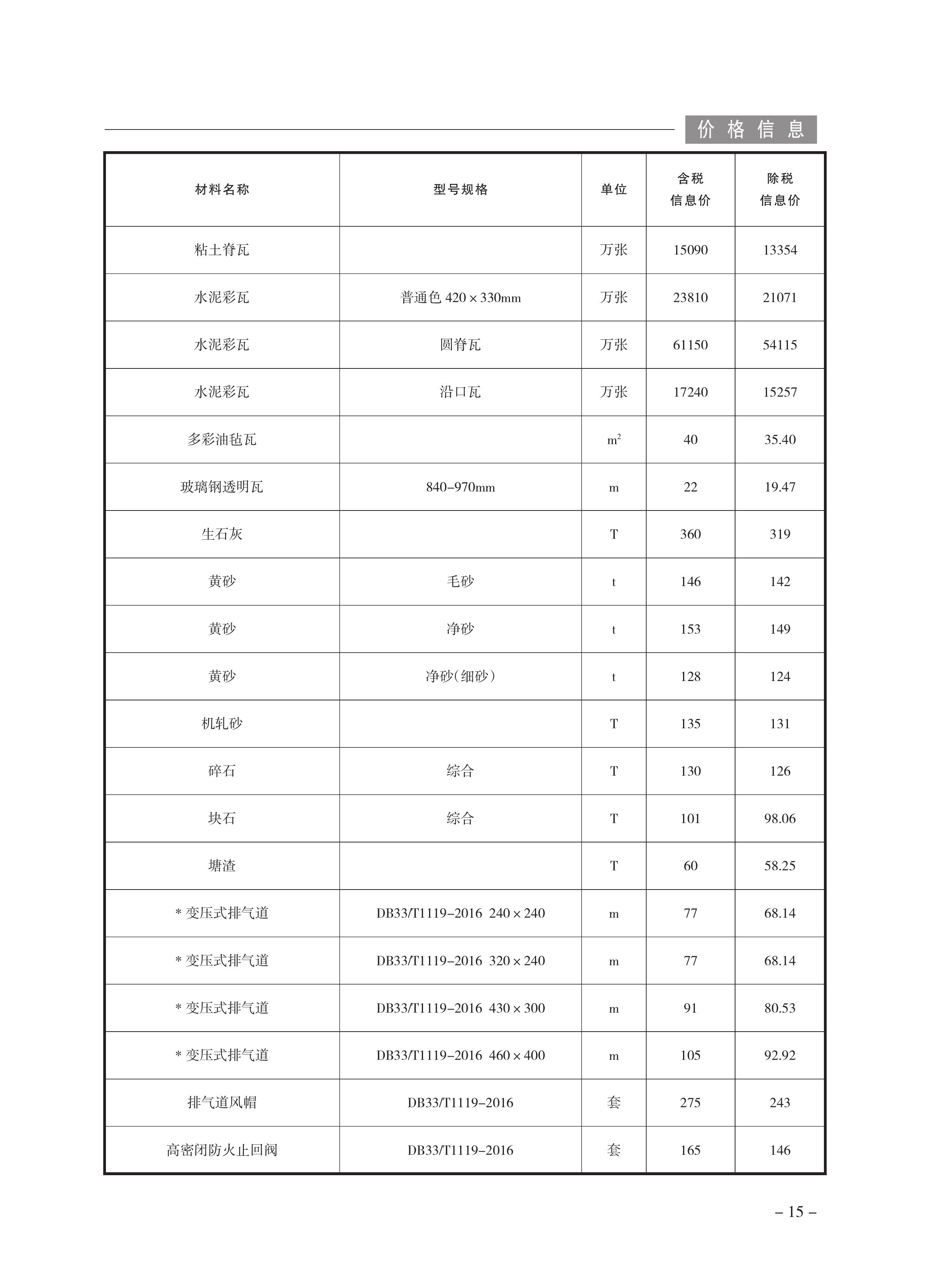 价格信息

| 材料名称 | 型号规格 | 单位 | 含税信息价 | 除税信息价 |
|---|---|---|---|---|
| 粘土脊瓦 | | 万张 | 15090 | 13354 |
| 水泥彩瓦 | 普通色 420×330mm | 万张 | 23810 | 21071 |
| 水泥彩瓦 | 圆脊瓦 | 万张 | 61150 | 54115 |
| 水泥彩瓦 | 沿口瓦 | 万张 | 17240 | 15257 |
| 多彩油毡瓦 | | $m^2$ | 40 | 35.40 |
| 玻璃钢透明瓦 | 840–970mm | m | 22 | 19.47 |
| 生石灰 | | T | 360 | 319 |
| 黄砂 | 毛砂 | t | 146 | 142 |
| 黄砂 | 净砂 | t | 153 | 149 |
| 黄砂 | 净砂(细砂) | t | 128 | 124 |
| 机轧砂 | | T | 135 | 131 |
| 碎石 | 综合 | T | 130 | 126 |
| 块石 | 综合 | T | 101 | 98.06 |
| 塘渣 | | T | 60 | 58.25 |
| * 变压式排气道 | DB33/T1119–2016 240×240 | m | 77 | 68.14 |
| * 变压式排气道 | DB33/T1119–2016 320×240 | m | 77 | 68.14 |
| * 变压式排气道 | DB33/T1119–2016 430×300 | m | 91 | 80.53 |
| * 变压式排气道 | DB33/T1119–2016 460×400 | m | 105 | 92.92 |
| 排气道风帽 | DB33/T1119–2016 | 套 | 275 | 243 |
| 高密闭防火止回阀 | DB33/T1119–2016 | 套 | 165 | 146 |

– 15 –